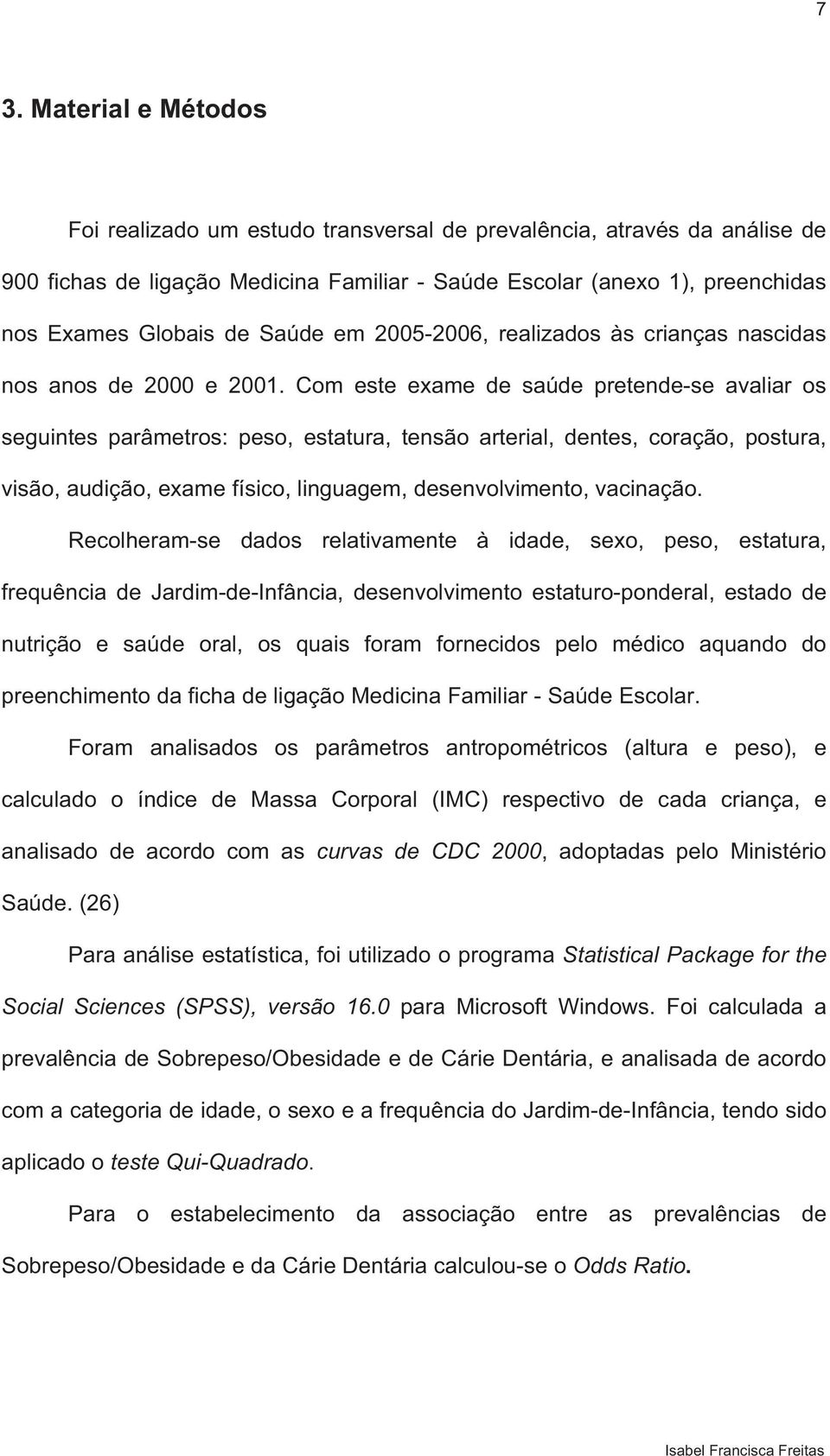 7

3. Material e Métodos

Foi realizado um estudo transversal de prevalência, através da análise de 900 fichas de ligação Medicina Familiar - Saúde Escolar (anexo 1), preenchidas nos Exames Globais de Saúde em 2005-2006, realizados às crianças nascidas nos anos de 2000 e 2001. Com este exame de saúde pretende-se avaliar os seguintes parâmetros: peso, estatura, tensão arterial, dentes, coração, postura, visão, audição, exame físico, linguagem, desenvolvimento, vacinação.

Recolheram-se dados relativamente à idade, sexo, peso, estatura, frequência de Jardim-de-Infância, desenvolvimento estaturo-ponderal, estado de nutrição e saúde oral, os quais foram fornecidos pelo médico aquando do preenchimento da ficha de ligação Medicina Familiar - Saúde Escolar.

Foram analisados os parâmetros antropométricos (altura e peso), e calculado o índice de Massa Corporal (IMC) respectivo de cada criança, e analisado de acordo com as curvas de CDC 2000, adoptadas pelo Ministério Saúde. (26)

Para análise estatística, foi utilizado o programa Statistical Package for the Social Sciences (SPSS), versão 16.0 para Microsoft Windows. Foi calculada a prevalência de Sobrepeso/Obesidade e de Cárie Dentária, e analisada de acordo com a categoria de idade, o sexo e a frequência do Jardim-de-Infância, tendo sido aplicado o teste Qui-Quadrado.

Para o estabelecimento da associação entre as prevalências de Sobrepeso/Obesidade e da Cárie Dentária calculou-se o Odds Ratio.

Isabel Francisca Freitas